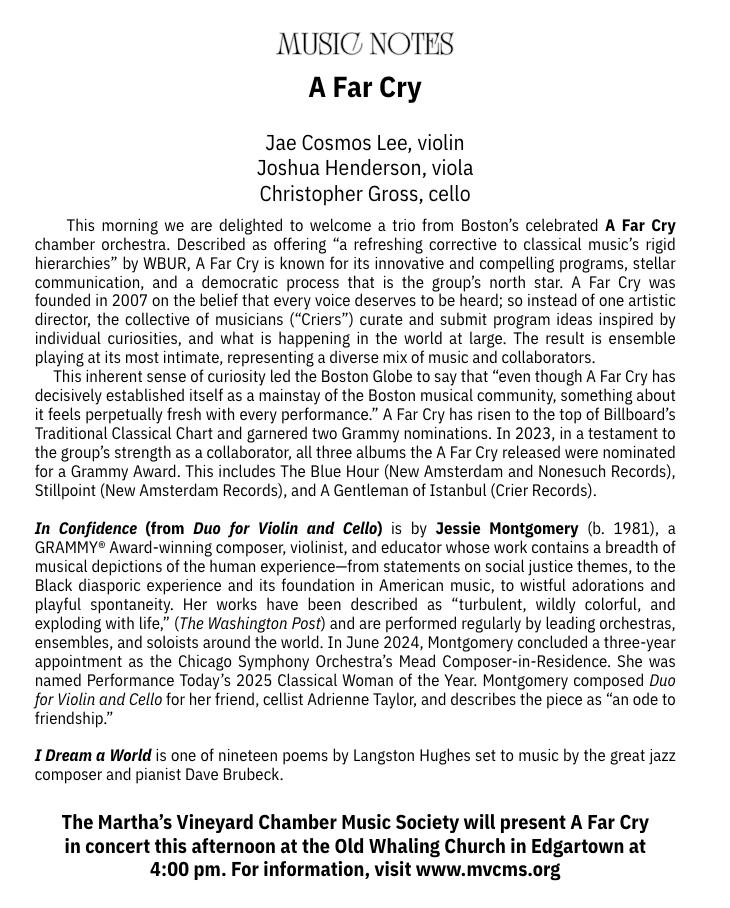 MUSIC NOTES

A Far Cry

Jae Cosmos Lee, violin
Joshua Henderson, viola
Christopher Gross, cello

This morning we are delighted to welcome a trio from Boston's celebrated A Far Cry chamber orchestra. Described as offering "a refreshing corrective to classical music's rigid hierarchies" by WBUR, A Far Cry is known for its innovative and compelling programs, stellar communication, and a democratic process that is the group's north star. A Far Cry was founded in 2007 on the belief that every voice deserves to be heard; so instead of one artistic director, the collective of musicians ("Criers") curate and submit program ideas inspired by individual curiosities, and what is happening in the world at large. The result is ensemble playing at its most intimate, representing a diverse mix of music and collaborators.

This inherent sense of curiosity led the Boston Globe to say that "even though A Far Cry has decisively established itself as a mainstay of the Boston musical community, something about it feels perpetually fresh with every performance." A Far Cry has risen to the top of Billboard's Traditional Classical Chart and garnered two Grammy nominations. In 2023, in a testament to the group's strength as a collaborator, all three albums the A Far Cry released were nominated for a Grammy Award. This includes The Blue Hour (New Amsterdam and Nonesuch Records), Stillpoint (New Amsterdam Records), and A Gentleman of Istanbul (Crier Records).

In Confidence (from Duo for Violin and Cello) is by Jessie Montgomery (b. 1981), a GRAMMY® Award-winning composer, violinist, and educator whose work contains a breadth of musical depictions of the human experience—from statements on social justice themes, to the Black diasporic experience and its foundation in American music, to wistful adorations and playful spontaneity. Her works have been described as "turbulent, wildly colorful, and exploding with life," (The Washington Post) and are performed regularly by leading orchestras, ensembles, and soloists around the world. In June 2024, Montgomery concluded a three-year appointment as the Chicago Symphony Orchestra's Mead Composer-in-Residence. She was named Performance Today's 2025 Classical Woman of the Year. Montgomery composed Duo for Violin and Cello for her friend, cellist Adrienne Taylor, and describes the piece as "an ode to friendship."

I Dream a World is one of nineteen poems by Langston Hughes set to music by the great jazz composer and pianist Dave Brubeck.

The Martha's Vineyard Chamber Music Society will present A Far Cry in concert this afternoon at the Old Whaling Church in Edgartown at 4:00 pm. For information, visit www.mvcms.org